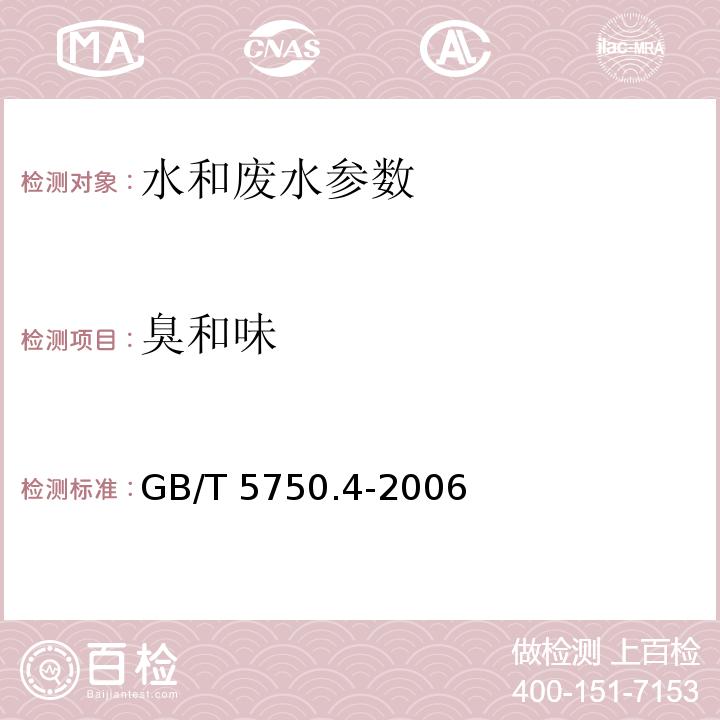 MA CNAS AL ilac-MRA

检测对象：水和废水参数

检测项目：臭和味

检测标准：GB/T 5750.4-2006

百检
Baijiantest.com

做检测 上百检
400-151-7153